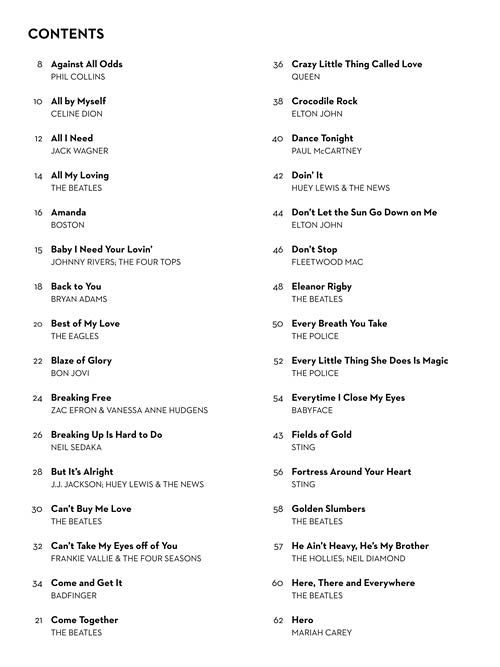 CONTENTS

8 Against All Odds
PHIL COLLINS

10 All by Myself
CELINE DION

12 All I Need
JACK WAGNER

14 All My Loving
THE BEATLES

16 Amanda
BOSTON

15 Baby I Need Your Lovin'
JOHNNY RIVERS; THE FOUR TOPS

18 Back to You
BRYAN ADAMS

20 Best of My Love
THE EAGLES

22 Blaze of Glory
BON JOVI

24 Breaking Free
ZAC EFRON & VANESSA ANNE HUDGENS

26 Breaking Up Is Hard to Do
NEIL SEDAKA

28 But It's Alright
J.J. JACKSON; HUEY LEWIS & THE NEWS

30 Can't Buy Me Love
THE BEATLES

32 Can't Take My Eyes off of You
FRANKIE VALLIE & THE FOUR SEASONS

34 Come and Get It
BADFINGER

21 Come Together
THE BEATLES

36 Crazy Little Thing Called Love
QUEEN

38 Crocodile Rock
ELTON JOHN

40 Dance Tonight
PAUL McCARTNEY

42 Doin' It
HUEY LEWIS & THE NEWS

44 Don't Let the Sun Go Down on Me
ELTON JOHN

46 Don't Stop
FLEETWOOD MAC

48 Eleanor Rigby
THE BEATLES

50 Every Breath You Take
THE POLICE

52 Every Little Thing She Does Is Magic
THE POLICE

54 Everytime I Close My Eyes
BABYFACE

43 Fields of Gold
STING

56 Fortress Around Your Heart
STING

58 Golden Slumbers
THE BEATLES

57 He Ain't Heavy, He's My Brother
THE HOLLIES; NEIL DIAMOND

60 Here, There and Everywhere
THE BEATLES

62 Hero
MARIAH CAREY